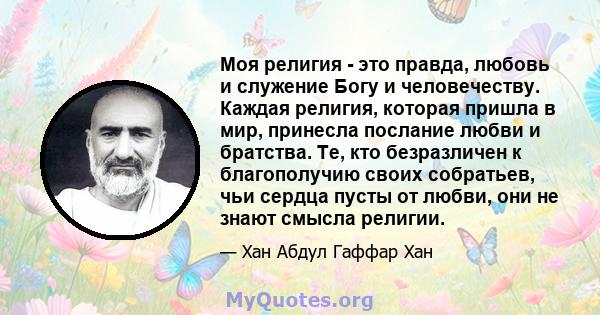 Моя религия - это правда, любовь и служение Богу и человечеству. Каждая религия, которая пришла в мир, принесла послание любви и братства. Те, кто безразличен к благополучию своих собратьев, чьи сердца пусты от любви, они не знают смысла религии.

— Хан Абдул Гаффар Хан

MyQuotes.org